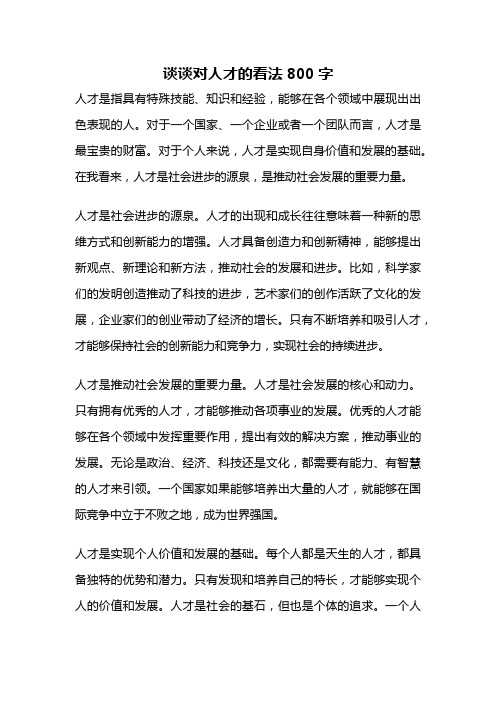 谈谈对人才的看法 800 字

人才是指具有特殊技能、知识和经验，能够在各个领域中展现出出色表现的人。对于一个国家、一个企业或者一个团队而言，人才是最宝贵的财富。对于个人来说，人才是实现自身价值和发展的基础。在我看来，人才是社会进步的源泉，是推动社会发展的重要力量。

人才是社会进步的源泉。人才的出现和成长往往意味着一种新的思维方式和创新能力的增强。人才具备创造力和创新精神，能够提出新观点、新理论和新方法，推动社会的发展和进步。比如，科学家们的发明创造推动了科技的进步，艺术家们的创作活跃了文化的发展，企业家们的创业带动了经济的增长。只有不断培养和吸引人才，才能够保持社会的创新能力和竞争力，实现社会的持续进步。

人才是推动社会发展的重要力量。人才是社会发展的核心和动力。只有拥有优秀的人才，才能够推动各项事业的发展。优秀的人才能够在各个领域中发挥重要作用，提出有效的解决方案，推动事业的发展。无论是政治、经济、科技还是文化，都需要有能力、有智慧的人才来引领。一个国家如果能够培养出大量的人才，就能够在国际竞争中立于不败之地，成为世界强国。

人才是实现个人价值和发展的基础。每个人都是天生的人才，都具备独特的优势和潜力。只有发现和培养自己的特长，才能够实现个人的价值和发展。人才是社会的基石，但也是个体的追求。一个人